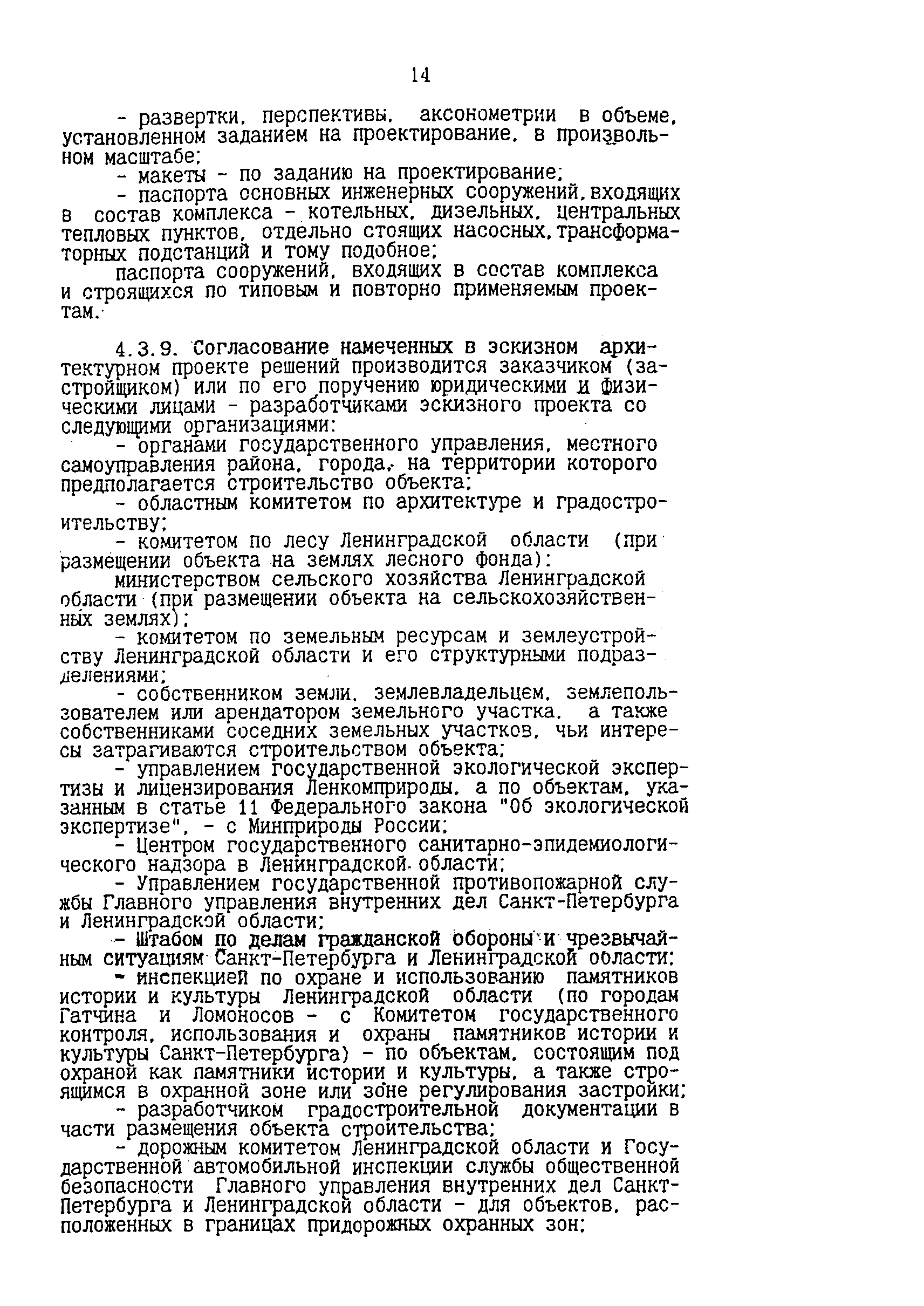 14

- развертки, перспективы, аксонометрии в объеме, установленном заданием на проектирование, в произвольном масштабе;
- макеты - по заданию на проектирование;
- паспорта основных инженерных сооружений, входящих в состав комплекса - котельных, дизельных, центральных тепловых пунктов, отдельно стоящих насосных, трансформаторных подстанций и тому подобное;
паспорта сооружений, входящих в состав комплекса и строящихся по типовым и повторно применяемым проектам.

4.3.9. Согласование намеченных в эскизном архитектурном проекте решений производится заказчиком (застройщиком) или по его поручению юридическими и физическими лицами - разработчиками эскизного проекта со следующими организациями:
- органами государственного управления, местного самоуправления района, города, на территории которого предполагается строительство объекта;
- областным комитетом по архитектуре и градостроительству;
- комитетом по лесу Ленинградской области (при размещении объекта на землях лесного фонда);
министерством сельского хозяйства Ленинградской области (при размещении объекта на сельскохозяйственных землях);
- комитетом по земельным ресурсам и землеустройству Ленинградской области и его структурными подразделениями;
- собственником земли, землевладельцем, землепользователем или арендатором земельного участка, а также собственниками соседних земельных участков, чьи интересы затрагиваются строительством объекта;
- управлением государственной экологической экспертизы и лицензирования Ленкомприроды, а по объектам, указанным в статье 11 Федерального закона "Об экологической экспертизе", - с Минприроды России;
- Центром государственного санитарно-эпидемиологического надзора в Ленинградской области;
- Управлением государственной противопожарной службы Главного управления внутренних дел Санкт-Петербурга и Ленинградской области;
- Штабом по делам гражданской обороны и чрезвычайным ситуациям Санкт-Петербурга и Ленинградской области;
- инспекцией по охране и использованию памятников истории и культуры Ленинградской области (по городам Гатчина и Ломоносов - с Комитетом государственного контроля, использования и охраны памятников истории и культуры Санкт-Петербурга) - по объектам, состоящим под охраной как памятники истории и культуры, а также строящимся в охранной зоне или зоне регулирования застройки;
- разработчиком градостроительной документации в части размещения объекта строительства;
- дорожным комитетом Ленинградской области и Государственной автомобильной инспекции службы общественной безопасности Главного управления внутренних дел Санкт-Петербурга и Ленинградской области - для объектов, расположенных в границах придорожных охранных зон;